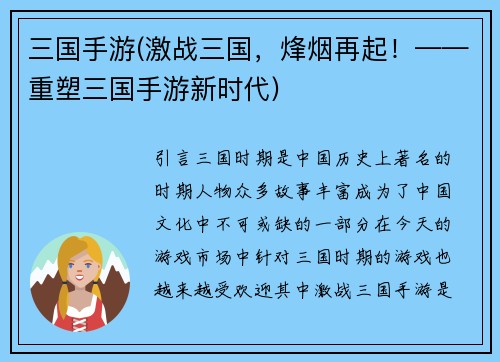 三国手游(激战三国，烽烟再起！——重塑三国手游新时代)

引言三国时期是中国历史上著名的时期人物众多故事丰富成为了中国文化中不可或缺的一部分在今天的游戏市场中针对三国时期的游戏也越来越受欢迎其中激战三国手游是